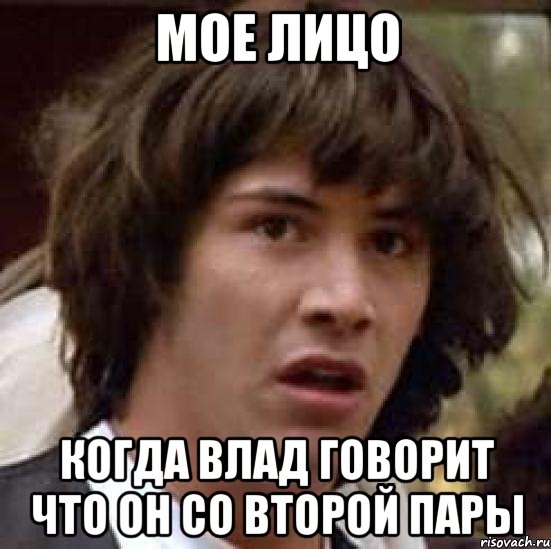 МОЕ ЛИЦО

КОГДА ВЛАД ГОВОРИТ ЧТО ОН СО ВТОРОЙ ПАРЫ

risovach.ru